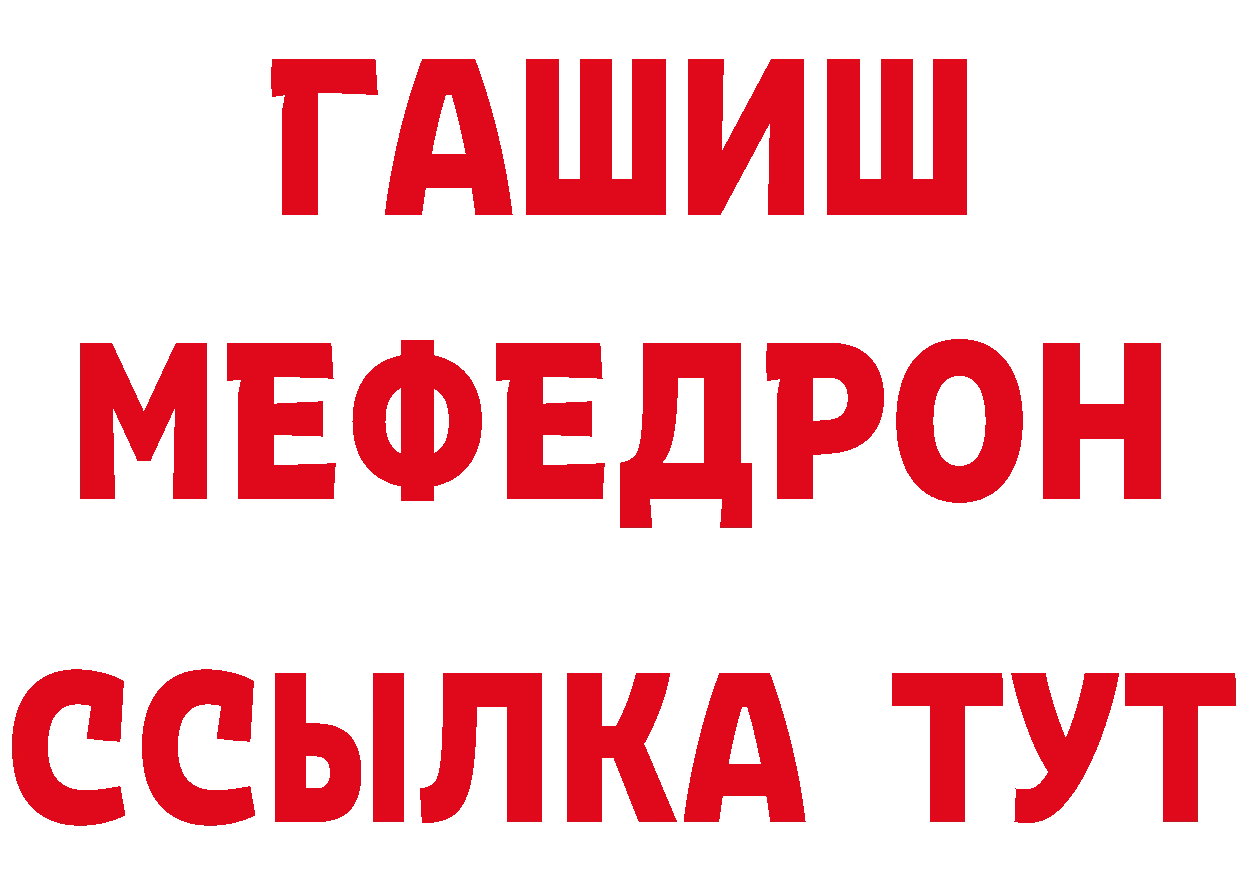 ГАШИШ
МЕФЕДРОН
ССЫЛКА ТУТ